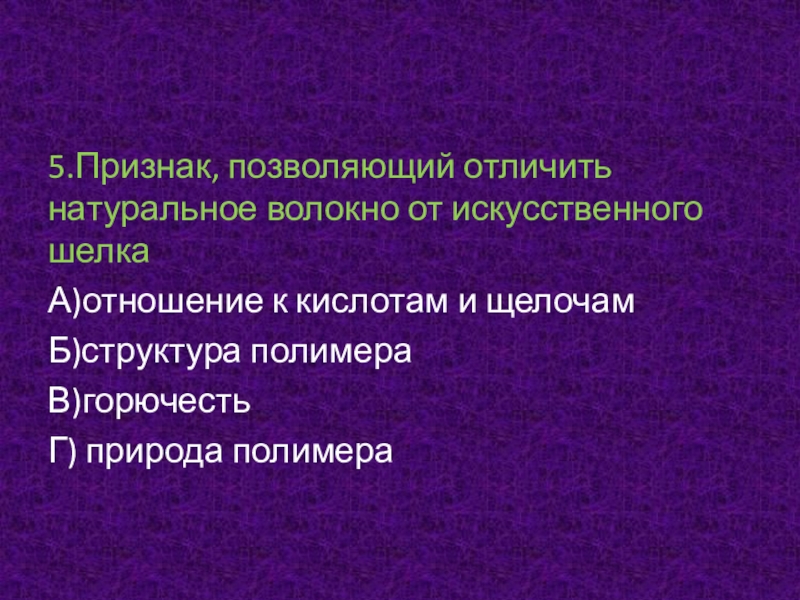 5.Признак, позволяющий отличить натуральное волокно от искусственного шелка

А)отношение к кислотам и щелочам

Б)структура полимера

В)горючесть

Г) природа полимера